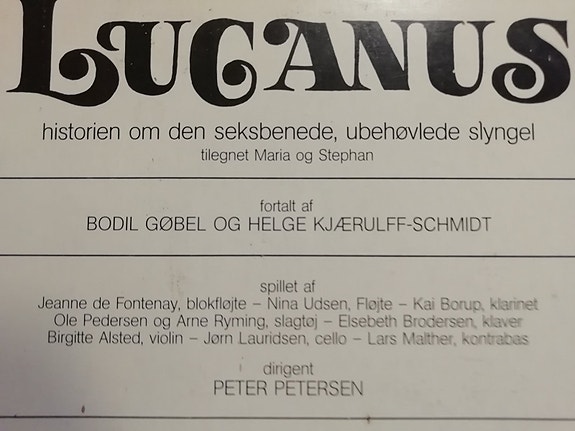 LUCANUS

historien om den seksbenede, ubehøvlede slyngel
tilegnet Maria og Stephan

fortalt af
BODIL GØBEL OG HELGE KJÆRULFF-SCHMIDT

spillet af
Jeanne de Fontenay, blokfløjte – Nina Udsen, Fløjte – Kai Borup, klarinet
Ole Pedersen og Arne Ryming, slagtøj – Elsebeth Brodersen, klaver
Birgitte Alsted, violin – Jørn Lauridsen, cello – Lars Malther, kontrabas

dirigent
PETER PETERSEN